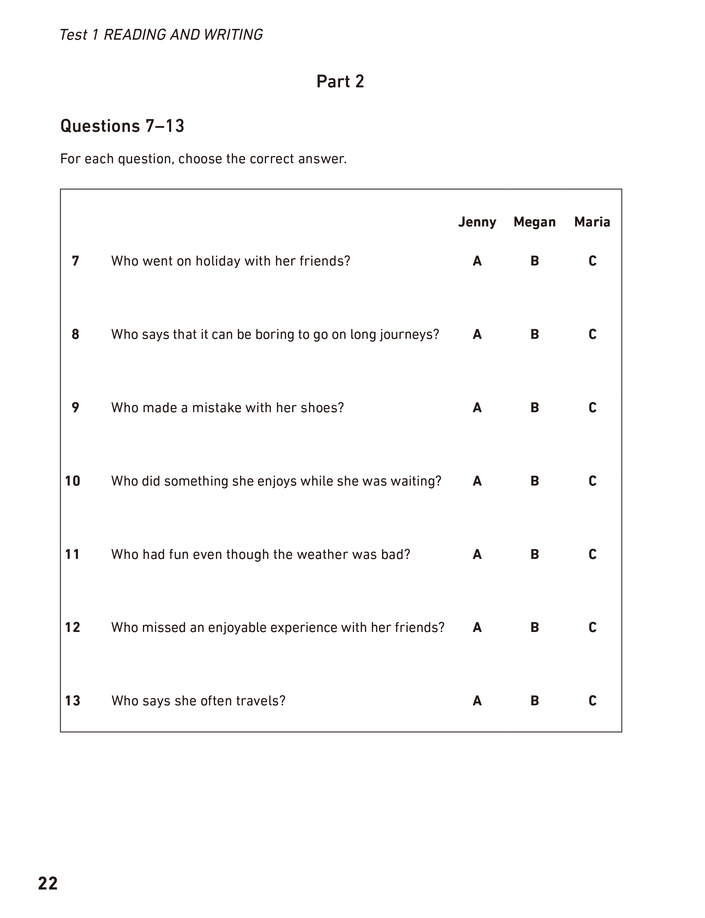 Test 1 READING AND WRITING

Part 2

Questions 7–13

For each question, choose the correct answer.

| | | Jenny | Megan | Maria |
|---|---|---|---|---|
| 7 | Who went on holiday with her friends? | A | B | C |
| 8 | Who says that it can be boring to go on long journeys? | A | B | C |
| 9 | Who made a mistake with her shoes? | A | B | C |
| 10 | Who did something she enjoys while she was waiting? | A | B | C |
| 11 | Who had fun even though the weather was bad? | A | B | C |
| 12 | Who missed an enjoyable experience with her friends? | A | B | C |
| 13 | Who says she often travels? | A | B | C |

22